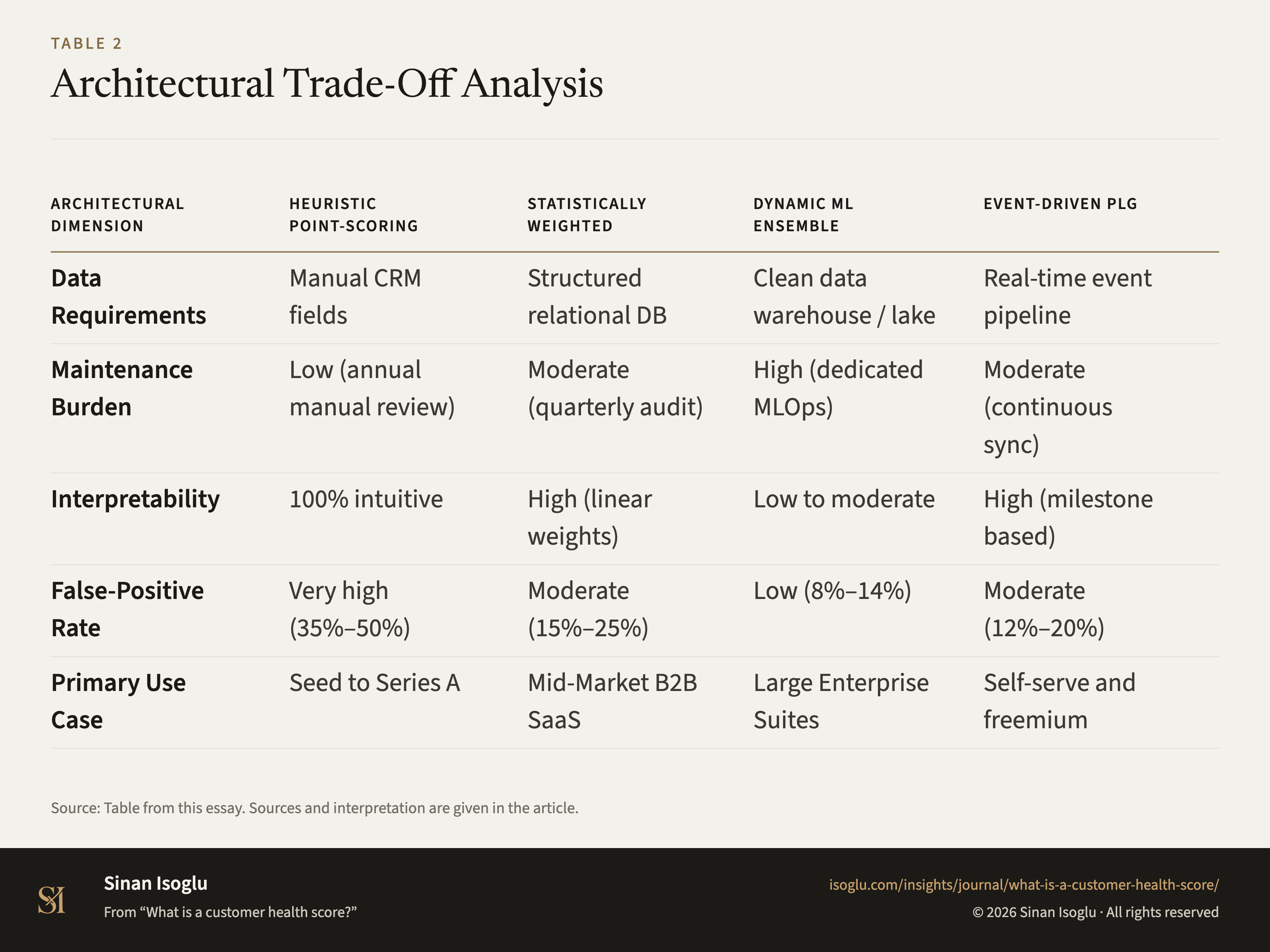 TABLE 2

Architectural Trade-Off Analysis

| ARCHITECTURAL DIMENSION | HEURISTIC POINT-SCORING | STATISTICALLY WEIGHTED | DYNAMIC ML ENSEMBLE | EVENT-DRIVEN PLG |
|---|---|---|---|---|
| Data Requirements | Manual CRM fields | Structured relational DB | Clean data warehouse / lake | Real-time event pipeline |
| Maintenance Burden | Low (annual manual review) | Moderate (quarterly audit) | High (dedicated MLOps) | Moderate (continuous sync) |
| Interpretability | 100% intuitive | High (linear weights) | Low to moderate | High (milestone based) |
| False-Positive Rate | Very high (35%–50%) | Moderate (15%–25%) | Low (8%–14%) | Moderate (12%–20%) |
| Primary Use Case | Seed to Series A | Mid-Market B2B SaaS | Large Enterprise Suites | Self-serve and freemium |

Source: Table from this essay. Sources and interpretation are given in the article.

SI

Sinan Isoglu

From “What is a customer health score?”

isoglu.com/insights/journal/what-is-a-customer-health-score/

© 2026 Sinan Isoglu · All rights reserved